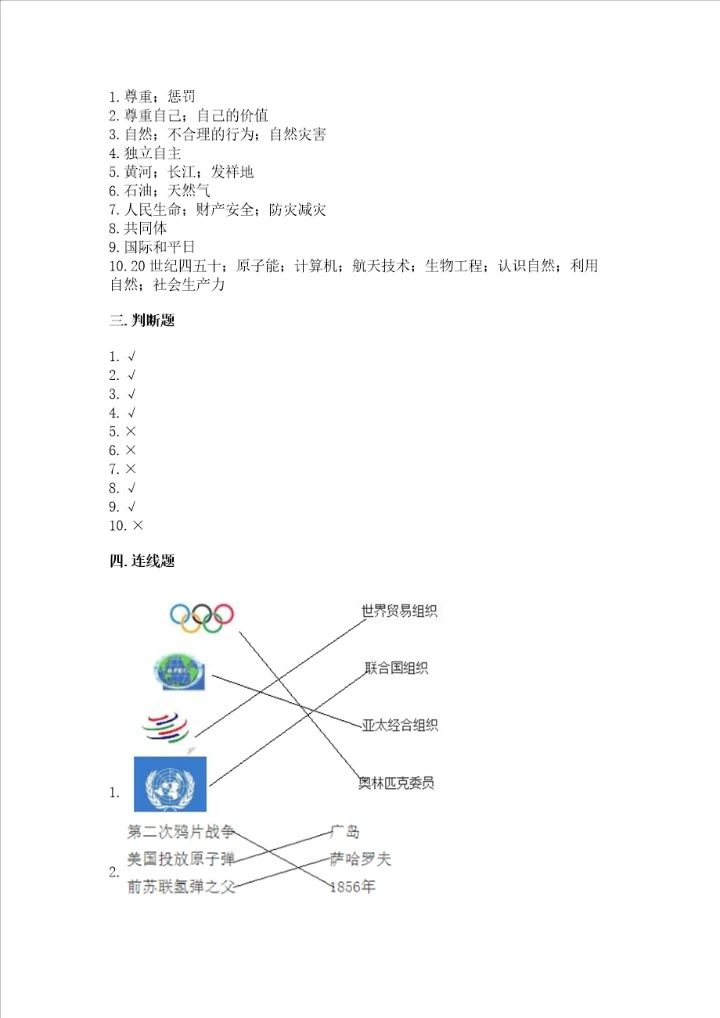 1. 尊重；惩罚
2. 尊重自己；自己的价值
3. 自然；不合理的行为；自然灾害
4. 独立自主
5. 黄河；长江；发祥地
6. 石油；天然气
7. 人民生命；财产安全；防灾减灾
8. 共同体
9. 国际和平日
10. 20 世纪四五十；原子能；计算机；航天技术；生物工程；认识自然；利用自然；社会生产力

三. 判断题

1. √
2. √
3. √
4. √
5. ×
6. ×
7. ×
8. √
9. √
10. ×

四. 连线题

APEC

世界贸易组织

联合国组织

亚太经合组织

奥林匹克委员

1.

第二次鸦片战争

美国投放原子弹

前苏联氢弹之父

广岛

萨哈罗夫

1856年

2.